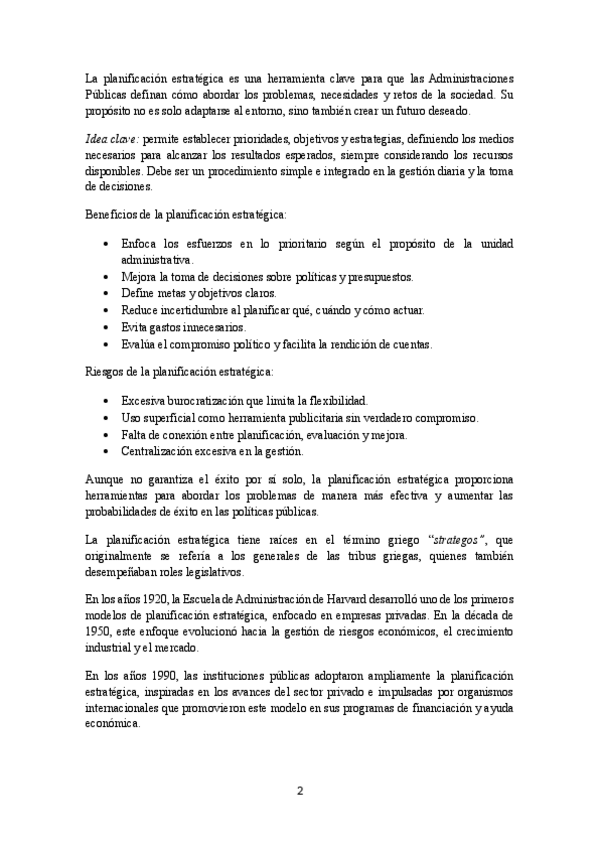 La planificación estratégica es una herramienta clave para que las Administraciones Públicas definan cómo abordar los problemas, necesidades y retos de la sociedad. Su propósito no es solo adaptarse al entorno, sino también crear un futuro deseado.

Idea clave: permite establecer prioridades, objetivos y estrategias, definiendo los medios necesarios para alcanzar los resultados esperados, siempre considerando los recursos disponibles. Debe ser un procedimiento simple e integrado en la gestión diaria y la toma de decisiones.

Beneficios de la planificación estratégica:

• Enfoca los esfuerzos en lo prioritario según el propósito de la unidad administrativa.
• Mejora la toma de decisiones sobre políticas y presupuestos.
• Define metas y objetivos claros.
• Reduce incertidumbre al planificar qué, cuándo y cómo actuar.
• Evita gastos innecesarios.
• Evalúa el compromiso político y facilita la rendición de cuentas.

Riesgos de la planificación estratégica:

• Excesiva burocratización que limita la flexibilidad.
• Uso superficial como herramienta publicitaria sin verdadero compromiso.
• Falta de conexión entre planificación, evaluación y mejora.
• Centralización excesiva en la gestión.

Aunque no garantiza el éxito por sí solo, la planificación estratégica proporciona herramientas para abordar los problemas de manera más efectiva y aumentar las probabilidades de éxito en las políticas públicas.

La planificación estratégica tiene raíces en el término griego "strategos", que originalmente se refería a los generales de las tribus griegas, quienes también desempeñaban roles legislativos.

En los años 1920, la Escuela de Administración de Harvard desarrolló uno de los primeros modelos de planificación estratégica, enfocado en empresas privadas. En la década de 1950, este enfoque evolucionó hacia la gestión de riesgos económicos, el crecimiento industrial y el mercado.

En los años 1990, las instituciones públicas adoptaron ampliamente la planificación estratégica, inspiradas en los avances del sector privado e impulsadas por organismos internacionales que promovieron este modelo en sus programas de financiación y ayuda económica.

2